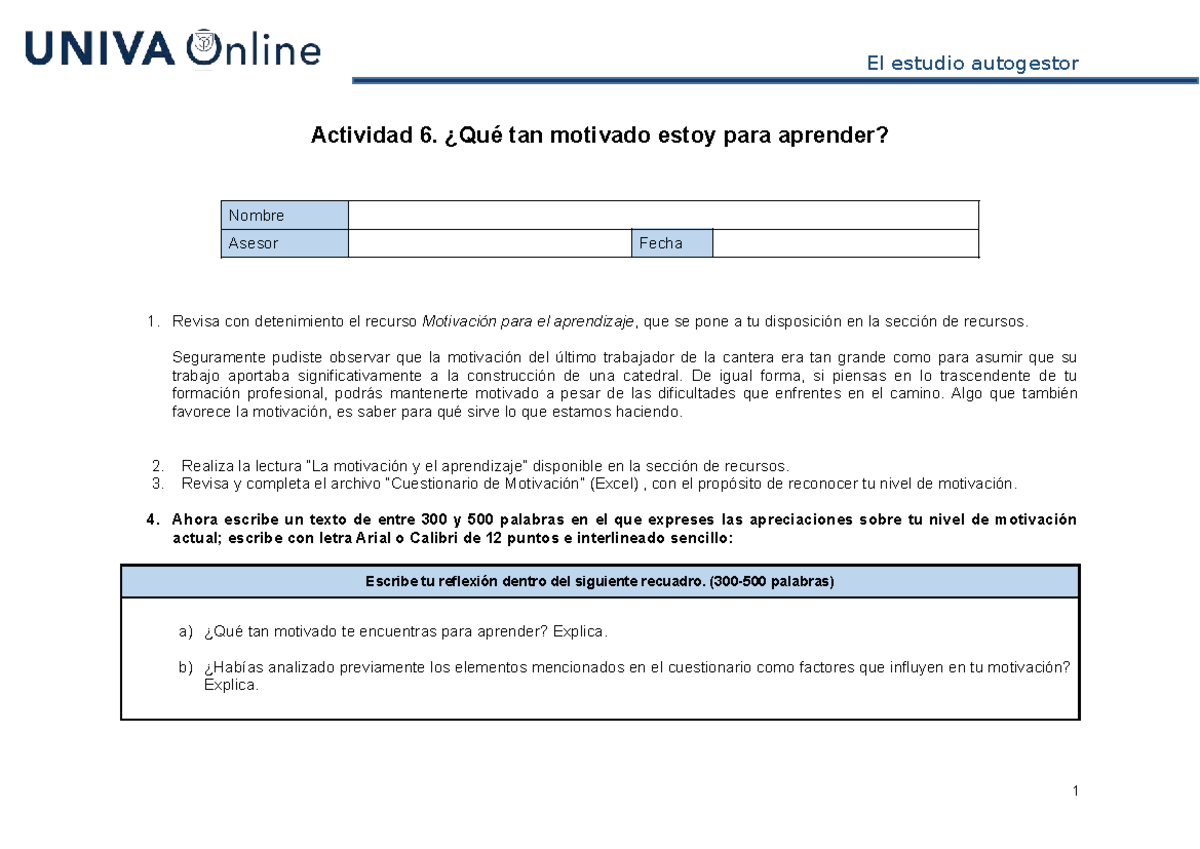 UNIVA Online

El estudio autogestor

Actividad 6. ¿Qué tan motivado estoy para aprender?

Nombre
Asesor
Fecha

1. Revisa con detenimiento el recurso Motivación para el aprendizaje, que se pone a tu disposición en la sección de recursos.

Seguramente pudiste observar que la motivación del último trabajador de la cantera era tan grande como para asumir que su trabajo aportaba significativamente a la construcción de una catedral. De igual forma, si piensas en lo trascendente de tu formación profesional, podrás mantenerte motivado a pesar de las dificultades que enfrentes en el camino. Algo que también favorece la motivación, es saber para qué sirve lo que estamos haciendo.

2. Realiza la lectura "La motivación y el aprendizaje" disponible en la sección de recursos.
3. Revisa y completa el archivo "Cuestionario de Motivación" (Excel) , con el propósito de reconocer tu nivel de motivación.

4. Ahora escribe un texto de entre 300 y 500 palabras en el que expreses las apreciaciones sobre tu nivel de motivación actual; escribe con letra Arial o Calibri de 12 puntos e interlineado sencillo:

Escribe tu reflexión dentro del siguiente recuadro. (300-500 palabras)

a) ¿Qué tan motivado te encuentras para aprender? Explica.

b) ¿Habías analizado previamente los elementos mencionados en el cuestionario como factores que influyen en tu motivación? Explica.

1